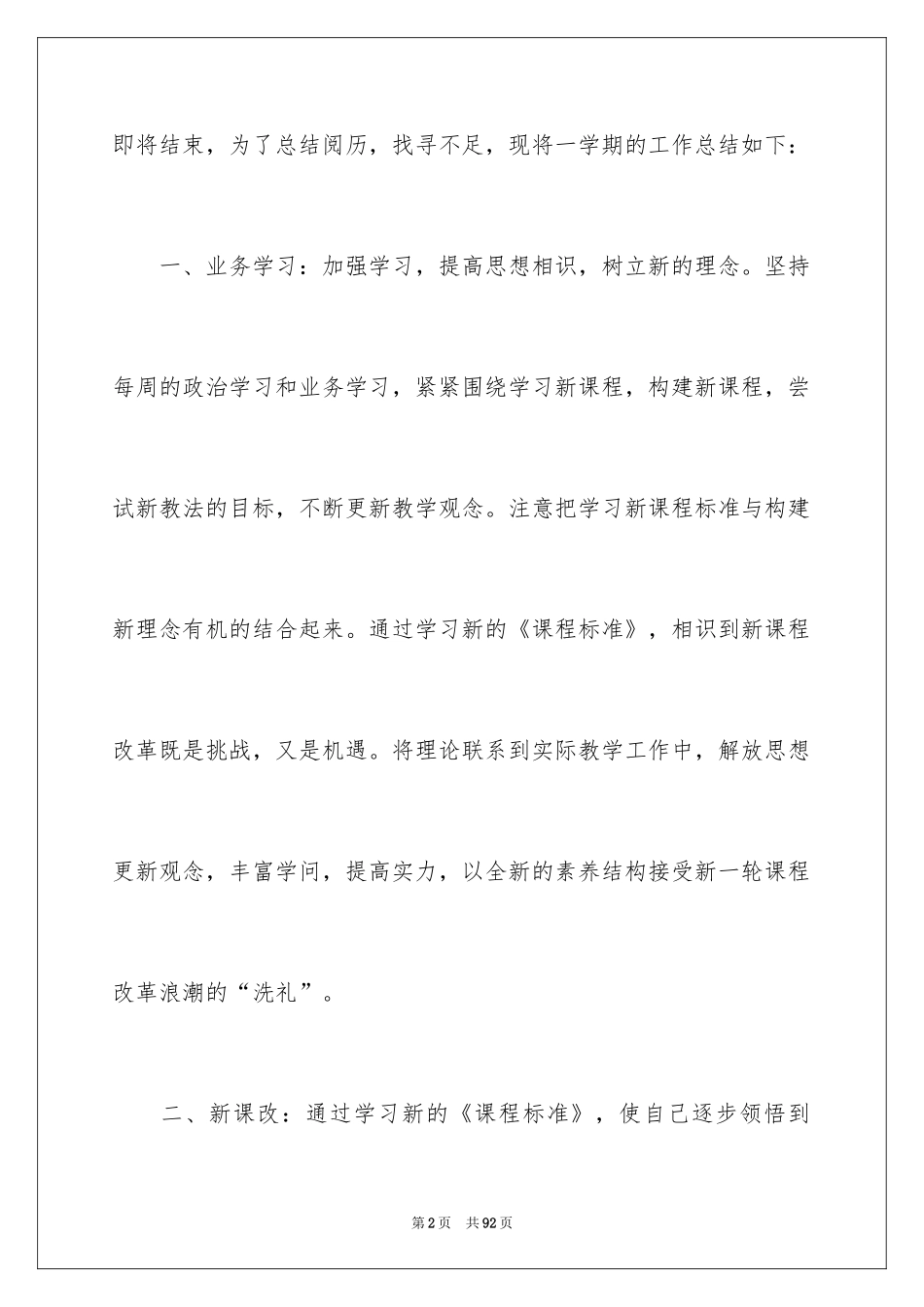 即将结束，为了总结阅历，找寻不足，现将一学期的工作总结如下：

一、业务学习：加强学习，提高思想相识，树立新的理念。坚持每周的政治学习和业务学习，紧紧围绕学习新课程，构建新课程，尝试新教法的目标，不断更新教学观念。注意把学习新课程标准与构建新理念有机的结合起来。通过学习新的《课程标准》，相识到新课程改革既是挑战，又是机遇。将理论联系到实际教学工作中，解放思想更新观念，丰富学问，提高实力，以全新的素养结构接受新一轮课程改革浪潮的“洗礼”。

二、新课改：通过学习新的《课程标准》，使自己逐步领悟到

第2页 共92页